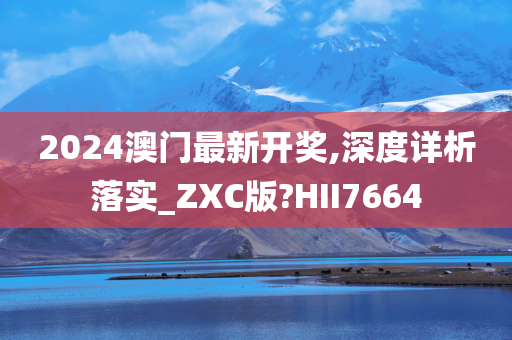 2024澳门最新开奖,深度详析落实_ZXC版?HII7664